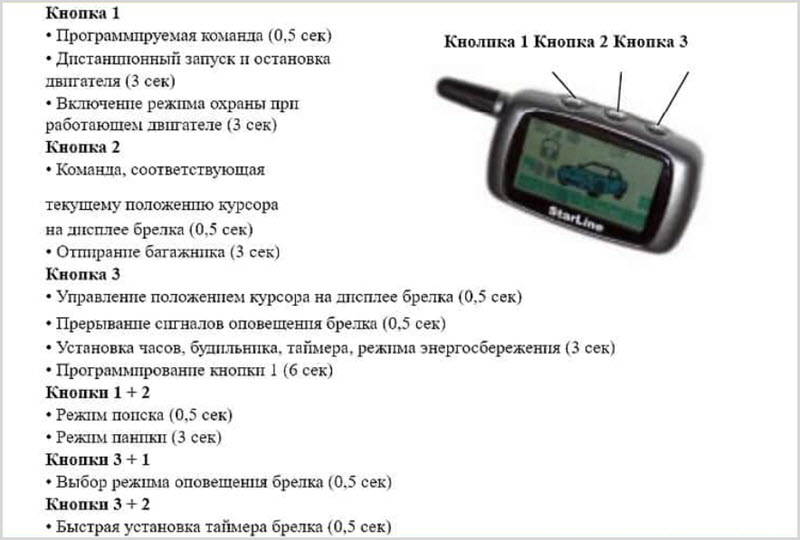 Кнопка 1
• Программируемая команда (0,5 сек)
• Дистанционный запуск и остановка двигателя (3 сек)
• Включение режима охраны при работающем двигателе (3 сек)
Кнопка 2
• Команда, соответствующая

текущему положению курсора на дисплее брелка (0,5 сек)
• Отпирание багажника (3 сек)
Кнопка 3
• Управление положением курсора на дисплее брелка (0,5 сек)
• Прерывание сигналов оповещения брелка (0,5 сек)
• Установка часов, будильника, таймера, режима энергосбережения (3 сек)
• Программирование кнопки 1 (6 сек)
Кнопки 1 + 2
• Режим поиска (0,5 сек)
• Режим паники (3 сек)
Кнопки 3 + 1
• Выбор режима оповещения брелка (0,5 сек)
Кнопки 3 + 2
• Быстрая установка таймера брелка (0,5 сек)

Кнопка 1 Кнопка 2 Кнопка 3

StarLine